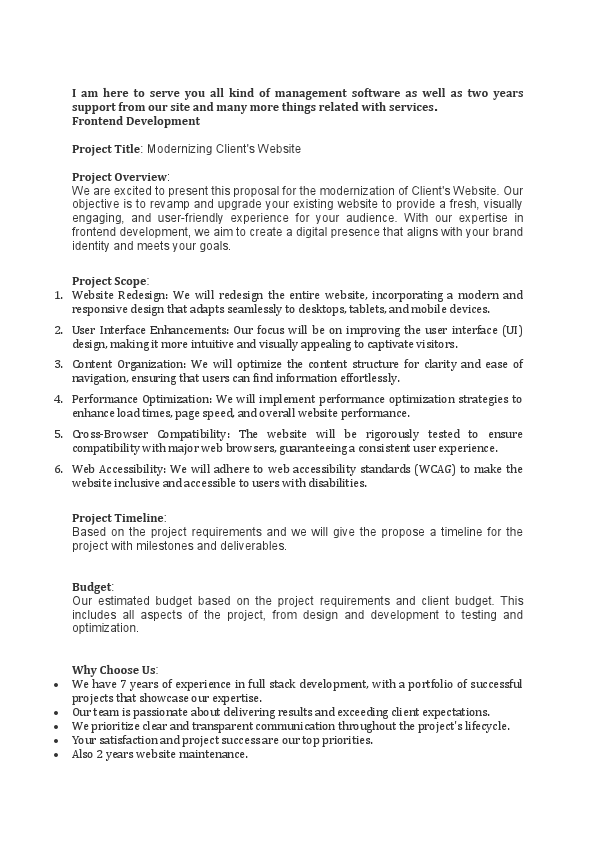 I am here to serve you all kind of management software as well as two years support from our site and many more things related with services.
Frontend Development

Project Title: Modernizing Client's Website

Project Overview:
We are excited to present this proposal for the modernization of Client's Website. Our objective is to revamp and upgrade your existing website to provide a fresh, visually engaging, and user-friendly experience for your audience. With our expertise in frontend development, we aim to create a digital presence that aligns with your brand identity and meets your goals.

Project Scope:
1. Website Redesign: We will redesign the entire website, incorporating a modern and responsive design that adapts seamlessly to desktops, tablets, and mobile devices.
2. User Interface Enhancements: Our focus will be on improving the user interface (UI) design, making it more intuitive and visually appealing to captivate visitors.
3. Content Organization: We will optimize the content structure for clarity and ease of navigation, ensuring that users can find information effortlessly.
4. Performance Optimization: We will implement performance optimization strategies to enhance load times, page speed, and overall website performance.
5. Cross-Browser Compatibility: The website will be rigorously tested to ensure compatibility with major web browsers, guaranteeing a consistent user experience.
6. Web Accessibility: We will adhere to web accessibility standards (WCAG) to make the website inclusive and accessible to users with disabilities.

Project Timeline:
Based on the project requirements and we will give the propose a timeline for the project with milestones and deliverables.

Budget:
Our estimated budget based on the project requirements and client budget. This includes all aspects of the project, from design and development to testing and optimization.

Why Choose Us:
• We have 7 years of experience in full stack development, with a portfolio of successful projects that showcase our expertise.
• Our team is passionate about delivering results and exceeding client expectations.
• We prioritize clear and transparent communication throughout the project's lifecycle.
• Your satisfaction and project success are our top priorities.
• Also 2 years website maintenance.